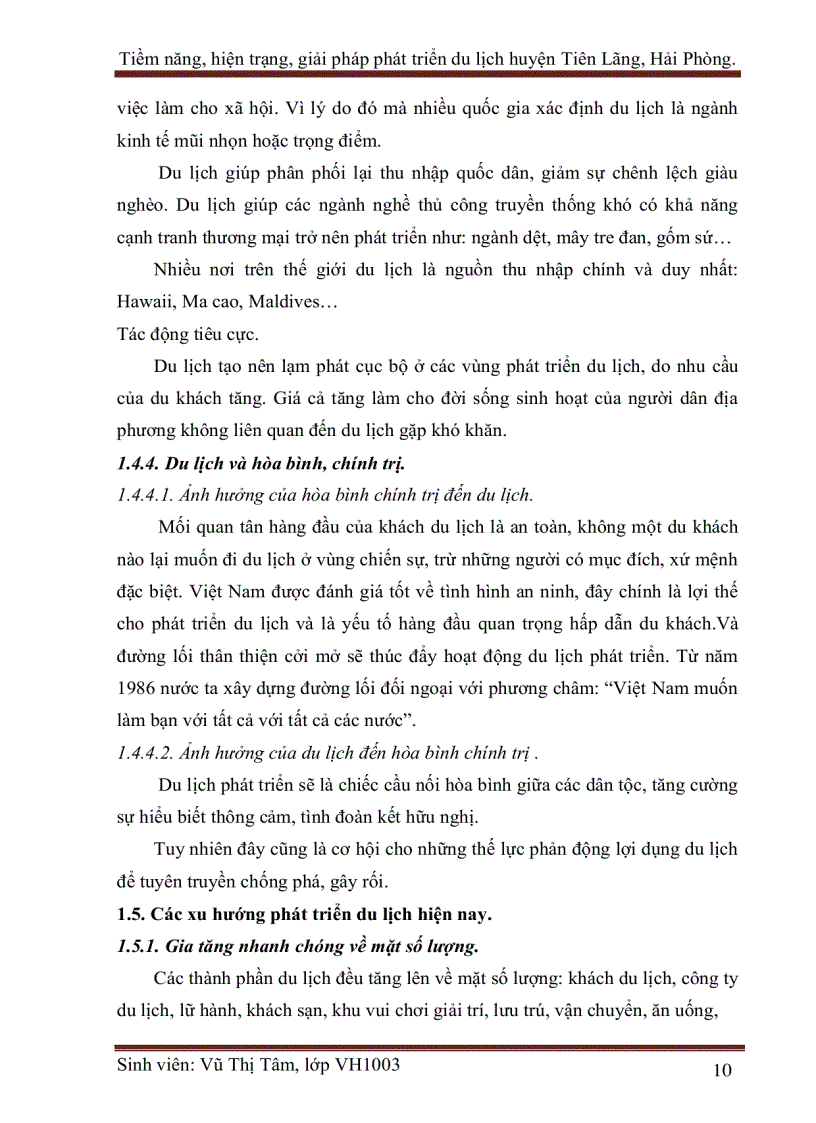 Tiềm năng, hiện trạng, giải pháp phát triển du lịch huyện Tiên Lãng, Hải Phòng.

việc làm cho xã hội. Vì lý do đó mà nhiều quốc gia xác định du lịch là ngành kinh tế mũi nhọn hoặc trọng điểm.

Du lịch giúp phân phối lại thu nhập quốc dân, giảm sự chênh lệch giàu nghèo. Du lịch giúp các ngành nghề thủ công truyền thống khó có khả năng cạnh tranh thương mại trở nên phát triển như: ngành dệt, mây tre đan, gốm sứ…

Nhiều nơi trên thế giới du lịch là nguồn thu nhập chính và duy nhất: Hawaii, Ma cao, Maldives…

Tác động tiêu cực.

Du lịch tạo nên lạm phát cục bộ ở các vùng phát triển du lịch, do nhu cầu của du khách tăng. Giá cả tăng làm cho đời sống sinh hoạt của người dân địa phương không liên quan đến du lịch gặp khó khăn.

1.4.4. Du lịch và hòa bình, chính trị.

1.4.4.1. Ảnh hưởng của hòa bình chính trị đến du lịch.

Mối quan tân hàng đầu của khách du lịch là an toàn, không một du khách nào lại muốn đi du lịch ở vùng chiến sự, trừ những người có mục đích, xứ mệnh đặc biệt. Việt Nam được đánh giá tốt về tình hình an ninh, đây chính là lợi thế cho phát triển du lịch và là yếu tố hàng đầu quan trọng hấp dẫn du khách.Và đường lối thân thiện cởi mở sẽ thúc đẩy hoạt động du lịch phát triển. Từ năm 1986 nước ta xây dựng đường lối đối ngoại với phương châm: “Việt Nam muốn làm bạn với tất cả với tất cả các nước”.

1.4.4.2. Ảnh hưởng của du lịch đến hòa bình chính trị .

Du lịch phát triển sẽ là chiếc cầu nối hòa bình giữa các dân tộc, tăng cường sự hiểu biết thông cảm, tình đoàn kết hữu nghị.

Tuy nhiên đây cũng là cơ hội cho những thế lực phản động lợi dụng du lịch để tuyên truyền chống phá, gây rối.

1.5. Các xu hướng phát triển du lịch hiện nay.

1.5.1. Gia tăng nhanh chóng về mặt số lượng.

Các thành phần du lịch đều tăng lên về mặt số lượng: khách du lịch, công ty du lịch, lữ hành, khách sạn, khu vui chơi giải trí, lưu trú, vận chuyển, ăn uống,

Sinh viên: Vũ Thị Tâm, lớp VH1003 10